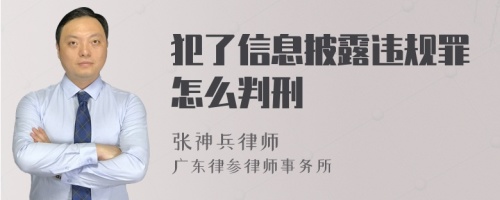 犯了信息披露违规罪怎么判刑

张神兵律师
广东律参律师事务所